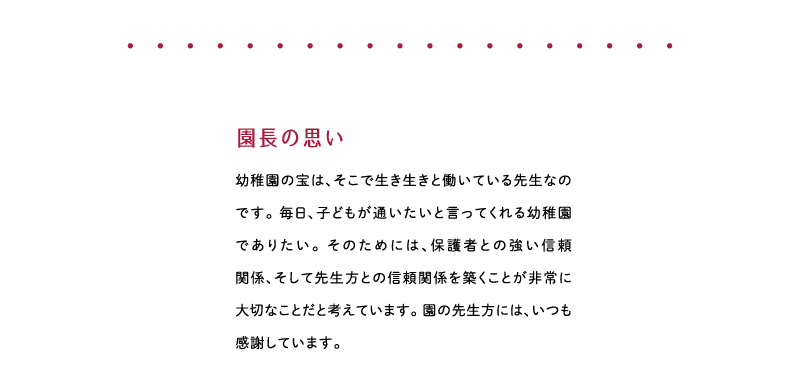 園長の思い

幼稚園の宝は、そこで生き生きと働いている先生なのです。毎日、子どもが通いたいと言ってくれる幼稚園でありたい。そのためには、保護者との強い信頼関係、そして先生方との信頼関係を築くことが非常に大切なことだと考えています。園の先生方には、いつも感謝しています。